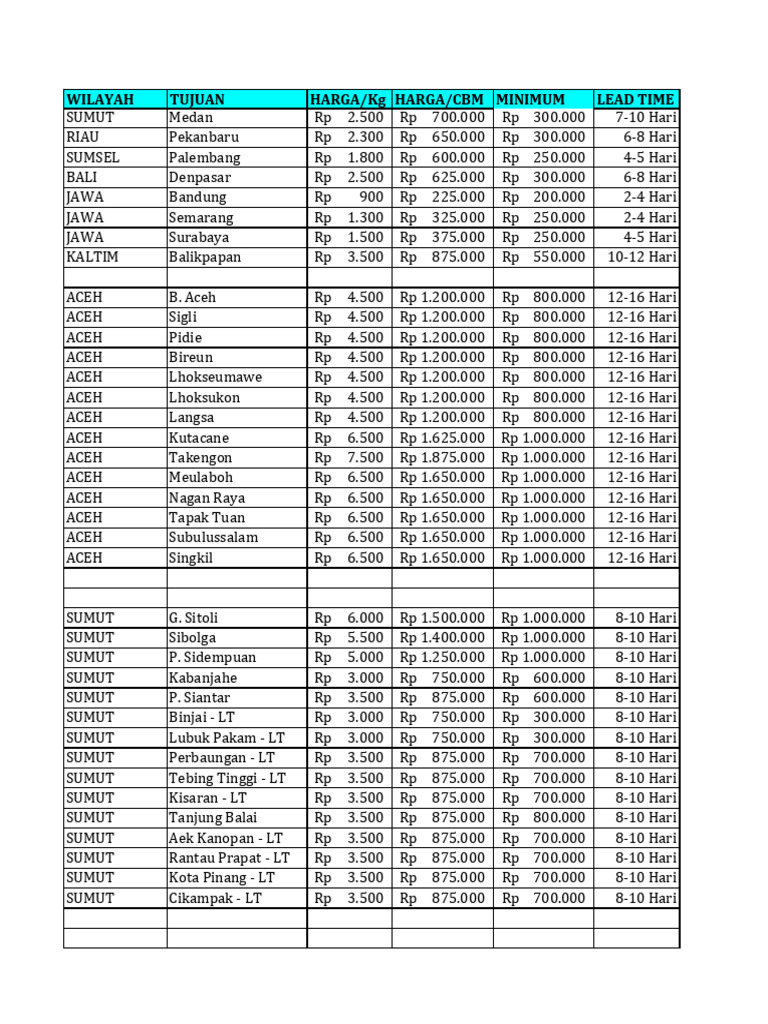 | WILAYAH | TUJUAN | HARGA/Kg | HARGA/CBM | MINIMUM | LEAD TIME |
|---|---|---|---|---|---|
| SUMUT | Medan | Rp 2.500 | Rp 700.000 | Rp 300.000 | 7-10 Hari |
| RIAU | Pekanbaru | Rp 2.300 | Rp 650.000 | Rp 300.000 | 6-8 Hari |
| SUMSEL | Palembang | Rp 1.800 | Rp 600.000 | Rp 250.000 | 4-5 Hari |
| BALI | Denpasar | Rp 2.500 | Rp 625.000 | Rp 300.000 | 6-8 Hari |
| JAWA | Bandung | Rp 900 | Rp 225.000 | Rp 200.000 | 2-4 Hari |
| JAWA | Semarang | Rp 1.300 | Rp 325.000 | Rp 250.000 | 2-4 Hari |
| JAWA | Surabaya | Rp 1.500 | Rp 375.000 | Rp 250.000 | 4-5 Hari |
| KALTIM | Balikpapan | Rp 3.500 | Rp 875.000 | Rp 550.000 | 10-12 Hari |
| | | | | | |
| ACEH | B. Aceh | Rp 4.500 | Rp 1.200.000 | Rp 800.000 | 12-16 Hari |
| ACEH | Sigli | Rp 4.500 | Rp 1.200.000 | Rp 800.000 | 12-16 Hari |
| ACEH | Pidie | Rp 4.500 | Rp 1.200.000 | Rp 800.000 | 12-16 Hari |
| ACEH | Bireun | Rp 4.500 | Rp 1.200.000 | Rp 800.000 | 12-16 Hari |
| ACEH | Lhokseumawe | Rp 4.500 | Rp 1.200.000 | Rp 800.000 | 12-16 Hari |
| ACEH | Lhoksukon | Rp 4.500 | Rp 1.200.000 | Rp 800.000 | 12-16 Hari |
| ACEH | Langsa | Rp 4.500 | Rp 1.200.000 | Rp 800.000 | 12-16 Hari |
| ACEH | Kutacane | Rp 6.500 | Rp 1.625.000 | Rp 1.000.000 | 12-16 Hari |
| ACEH | Takengon | Rp 7.500 | Rp 1.875.000 | Rp 1.000.000 | 12-16 Hari |
| ACEH | Meulaboh | Rp 6.500 | Rp 1.650.000 | Rp 1.000.000 | 12-16 Hari |
| ACEH | Nagan Raya | Rp 6.500 | Rp 1.650.000 | Rp 1.000.000 | 12-16 Hari |
| ACEH | Tapak Tuan | Rp 6.500 | Rp 1.650.000 | Rp 1.000.000 | 12-16 Hari |
| ACEH | Subulussalam | Rp 6.500 | Rp 1.650.000 | Rp 1.000.000 | 12-16 Hari |
| ACEH | Singkil | Rp 6.500 | Rp 1.650.000 | Rp 1.000.000 | 12-16 Hari |
| | | | | | |
| | | | | | |
| SUMUT | G. Sitoli | Rp 6.000 | Rp 1.500.000 | Rp 1.000.000 | 8-10 Hari |
| SUMUT | Sibolga | Rp 5.500 | Rp 1.400.000 | Rp 1.000.000 | 8-10 Hari |
| SUMUT | P. Sidempuan | Rp 5.000 | Rp 1.250.000 | Rp 1.000.000 | 8-10 Hari |
| SUMUT | Kabanjahe | Rp 3.000 | Rp 750.000 | Rp 600.000 | 8-10 Hari |
| SUMUT | P. Siantar | Rp 3.500 | Rp 875.000 | Rp 600.000 | 8-10 Hari |
| SUMUT | Binjai - LT | Rp 3.000 | Rp 750.000 | Rp 300.000 | 8-10 Hari |
| SUMUT | Lubuk Pakam - LT | Rp 3.000 | Rp 750.000 | Rp 300.000 | 8-10 Hari |
| SUMUT | Perbaungan - LT | Rp 3.500 | Rp 875.000 | Rp 700.000 | 8-10 Hari |
| SUMUT | Tebing Tinggi - LT | Rp 3.500 | Rp 875.000 | Rp 700.000 | 8-10 Hari |
| SUMUT | Kisaran - LT | Rp 3.500 | Rp 875.000 | Rp 700.000 | 8-10 Hari |
| SUMUT | Tanjung Balai | Rp 3.500 | Rp 875.000 | Rp 800.000 | 8-10 Hari |
| SUMUT | Aek Kanopan - LT | Rp 3.500 | Rp 875.000 | Rp 700.000 | 8-10 Hari |
| SUMUT | Rantau Prapat - LT | Rp 3.500 | Rp 875.000 | Rp 700.000 | 8-10 Hari |
| SUMUT | Kota Pinang - LT | Rp 3.500 | Rp 875.000 | Rp 700.000 | 8-10 Hari |
| SUMUT | Cikampak - LT | Rp 3.500 | Rp 875.000 | Rp 700.000 | 8-10 Hari |
| | | | | | |
| | | | | | |